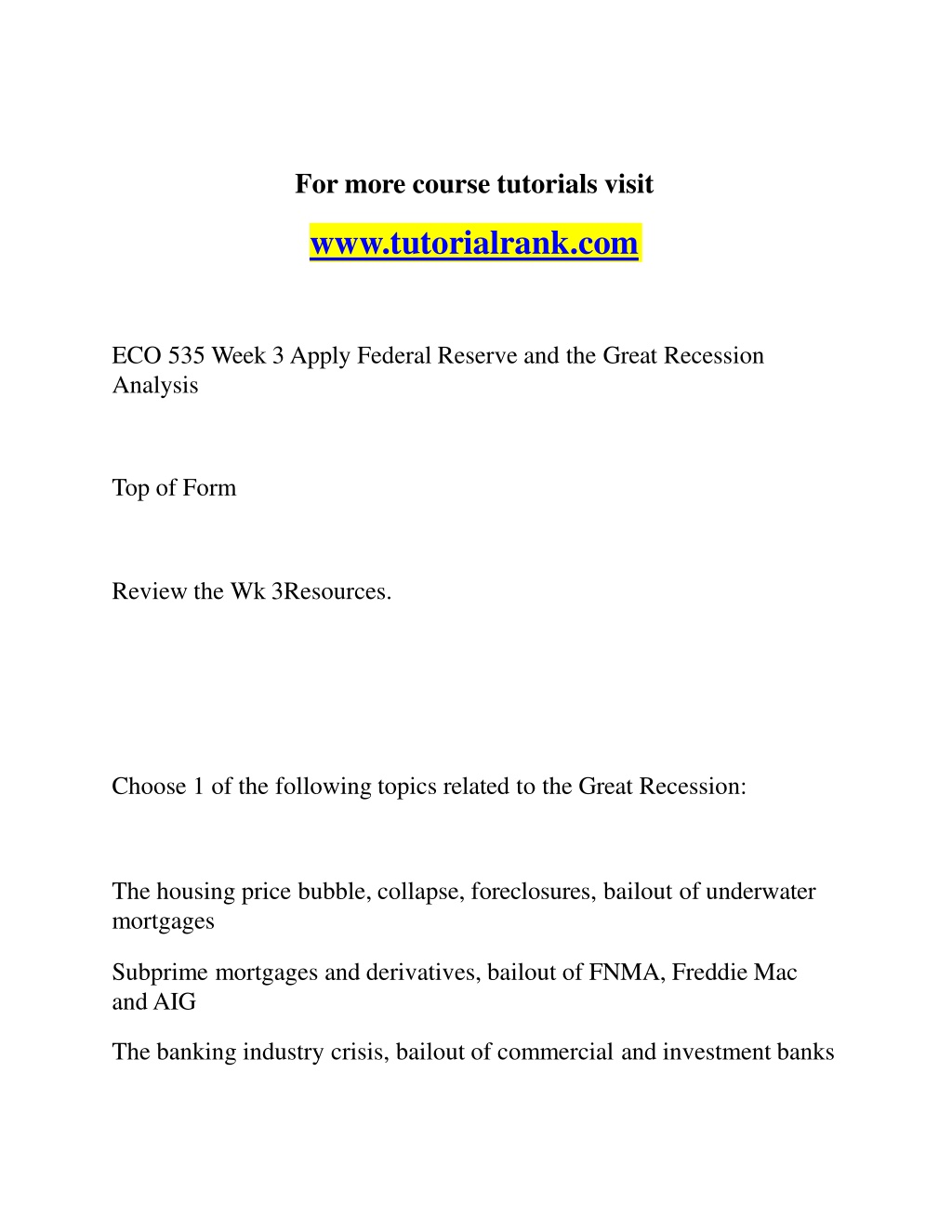 For more course tutorials visit

www.tutorialrank.com

ECO 535 Week 3 Apply Federal Reserve and the Great Recession Analysis

Top of Form

Review the Wk 3Resources.

Choose 1 of the following topics related to the Great Recession:

The housing price bubble, collapse, foreclosures, bailout of underwater mortgages

Subprime mortgages and derivatives, bailout of FNMA, Freddie Mac and AIG

The banking industry crisis, bailout of commercial and investment banks